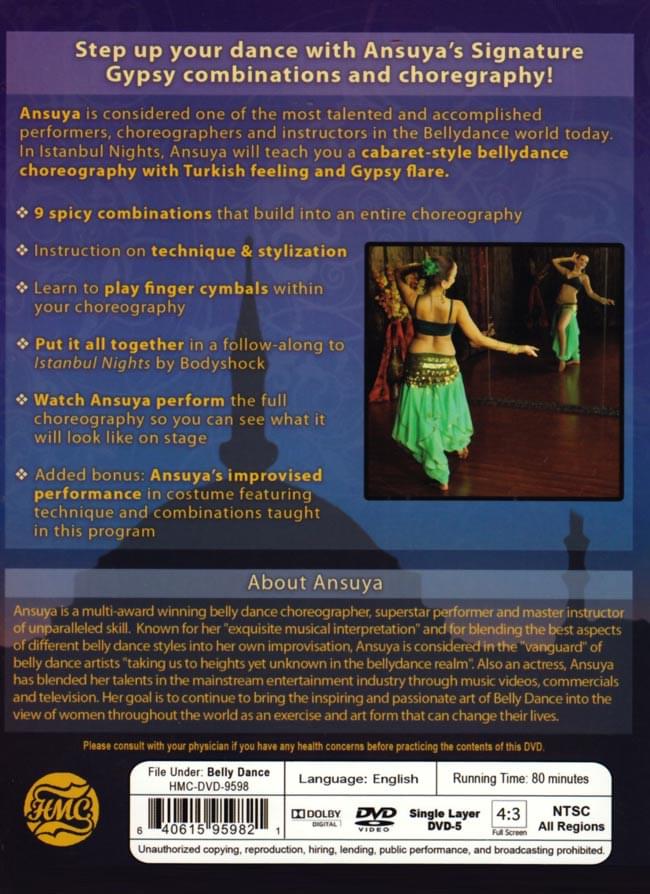 Step up your dance with Ansuya's Signature Gypsy combinations and choregraphy!

Ansuya is considered one of the most talented and accomplished performers, choreographers and instructors in the Bellydance world today. In Istanbul Nights, Ansuya will teach you a cabaret-style bellydance choreography with Turkish feeling and Gypsy flare.

❖ 9 spicy combinations that build into an entire choreography

❖ Instruction on technique & stylization

❖ Learn to play finger cymbals within your choreography

❖ Put it all together in a follow-along to Istanbul Nights by Bodyshock

❖ Watch Ansuya perform the full choreography so you can see what it will look like on stage

❖ Added bonus: Ansuya's improvised performance in costume featuring technique and combinations taught in this program

About Ansuya

Ansuya is a multi-award winning belly dance choreographer, superstar performer and master instructor of unparalleled skill. Known for her "exquisite musical interpretation" and for blending the best aspects of different belly dance styles into her own improvisation, Ansuya is considered in the "vanguard" of belly dance artists "taking us to heights yet unknown in the bellydance realm". Also an actress, Ansuya has blended her talents in the mainstream entertainment industry through music videos, commercials and television. Her goal is to continue to bring the inspiring and passionate art of Belly Dance into the view of women throughout the world as an exercise and art form that can change their lives.

Please consult with your physician if you have any health concerns before practicing the contents of this DVD.

HMC

File Under: Belly Dance
HMC-DVD-9598

6 40615 95982 1

Language: English

Running Time: 80 minutes

DOLBY DIGITAL

DVD VIDEO

Single Layer DVD-5

4:3 Full Screen

NTSC All Regions

Unauthorized copying, reproduction, hiring, lending, public performance, and broadcasting prohibited.